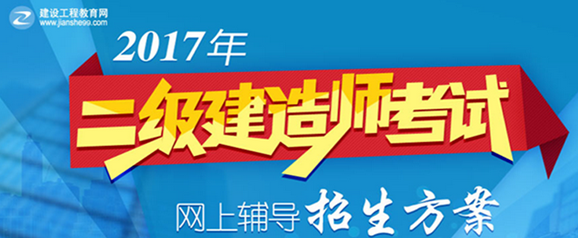 建设工程教育网
www.jianshe99.com

2017年

二级建造师考试

网上辅导 招生方案